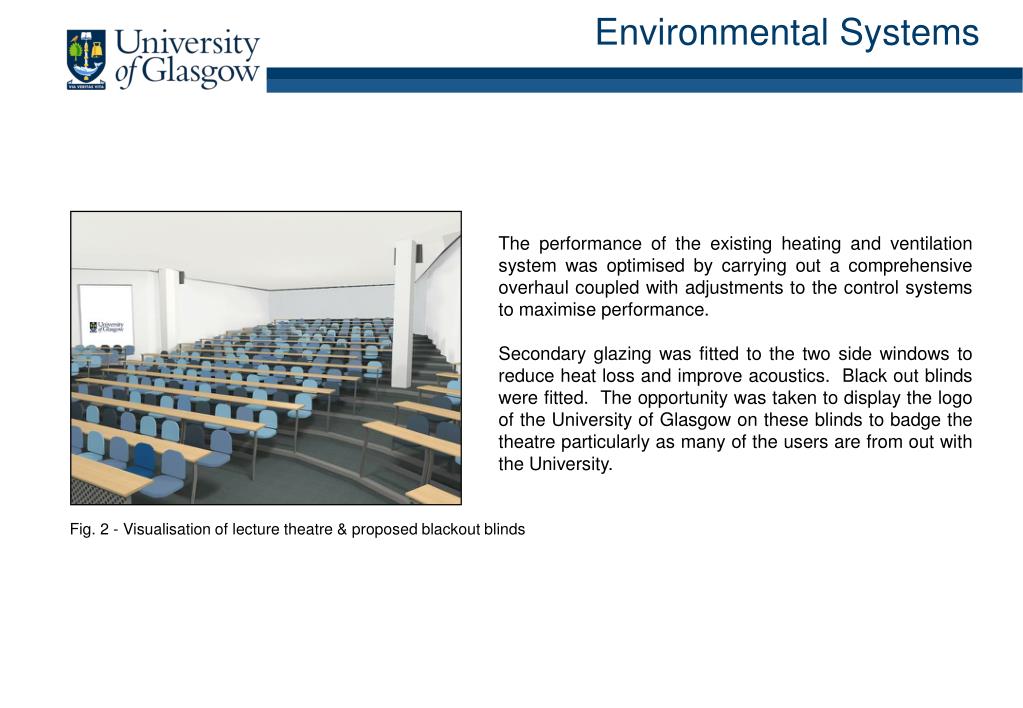 University of Glasgow

VIA VERITAS VITA

Environmental Systems

University of Glasgow

The performance of the existing heating and ventilation system was optimised by carrying out a comprehensive overhaul coupled with adjustments to the control systems to maximise performance.

Secondary glazing was fitted to the two side windows to reduce heat loss and improve acoustics. Black out blinds were fitted. The opportunity was taken to display the logo of the University of Glasgow on these blinds to badge the theatre particularly as many of the users are from out with the University.

Fig. 2 - Visualisation of lecture theatre & proposed blackout blinds